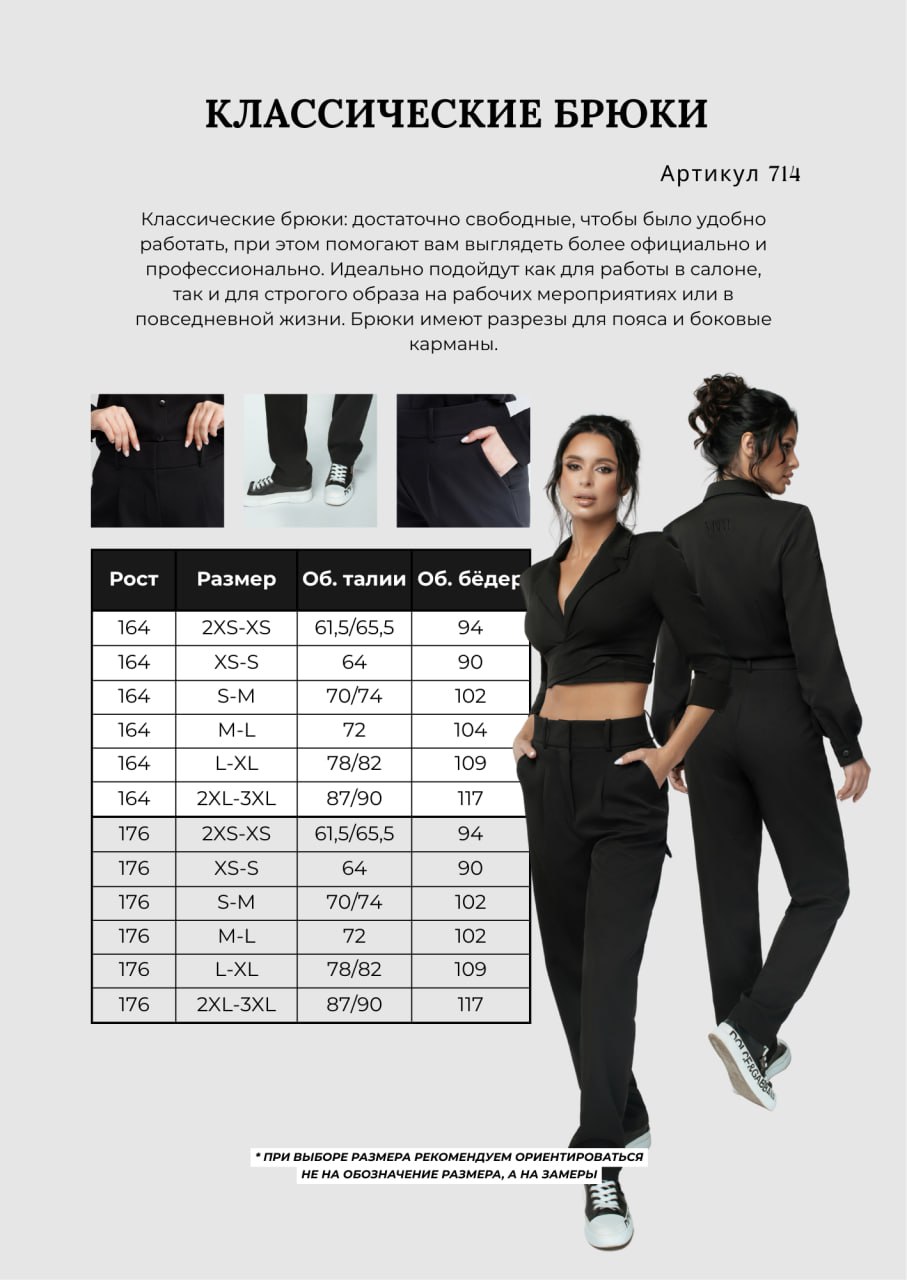 КЛАССИЧЕСКИЕ БРЮКИ

Артикул 714

Классические брюки: достаточно свободные, чтобы было удобно работать, при этом помогают вам выглядеть более официально и профессионально. Идеально подойдут как для работы в салоне, так и для строгого образа на рабочих мероприятиях или в повседневной жизни. Брюки имеют разрезы для пояса и боковые карманы.

| Рост | Размер | Об. талии | Об. бёдер |
|---|---|---|---|
| 164 | 2XS-XS | 61,5/65,5 | 94 |
| 164 | XS-S | 64 | 90 |
| 164 | S-M | 70/74 | 102 |
| 164 | M-L | 72 | 104 |
| 164 | L-XL | 78/82 | 109 |
| 164 | 2XL-3XL | 87/90 | 117 |
| 176 | 2XS-XS | 61,5/65,5 | 94 |
| 176 | XS-S | 64 | 90 |
| 176 | S-M | 70/74 | 102 |
| 176 | M-L | 72 | 102 |
| 176 | L-XL | 78/82 | 109 |
| 176 | 2XL-3XL | 87/90 | 117 |

* ПРИ ВЫБОРЕ РАЗМЕРА РЕКОМЕНДУЕМ ОРИЕНТИРОВАТЬСЯ НЕ НА ОБОЗНАЧЕНИЕ РАЗМЕРА, А НА ЗАМЕРЫ